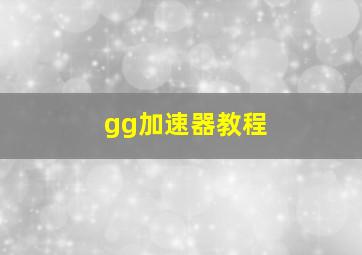 gg加速器教程